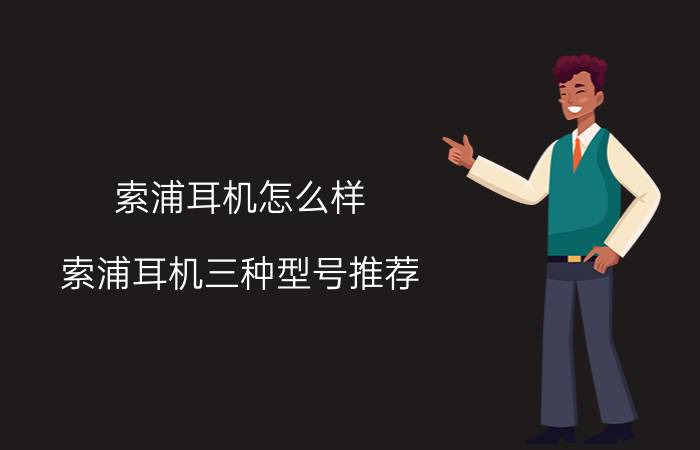 索浦耳机怎么样

索浦耳机三种型号推荐